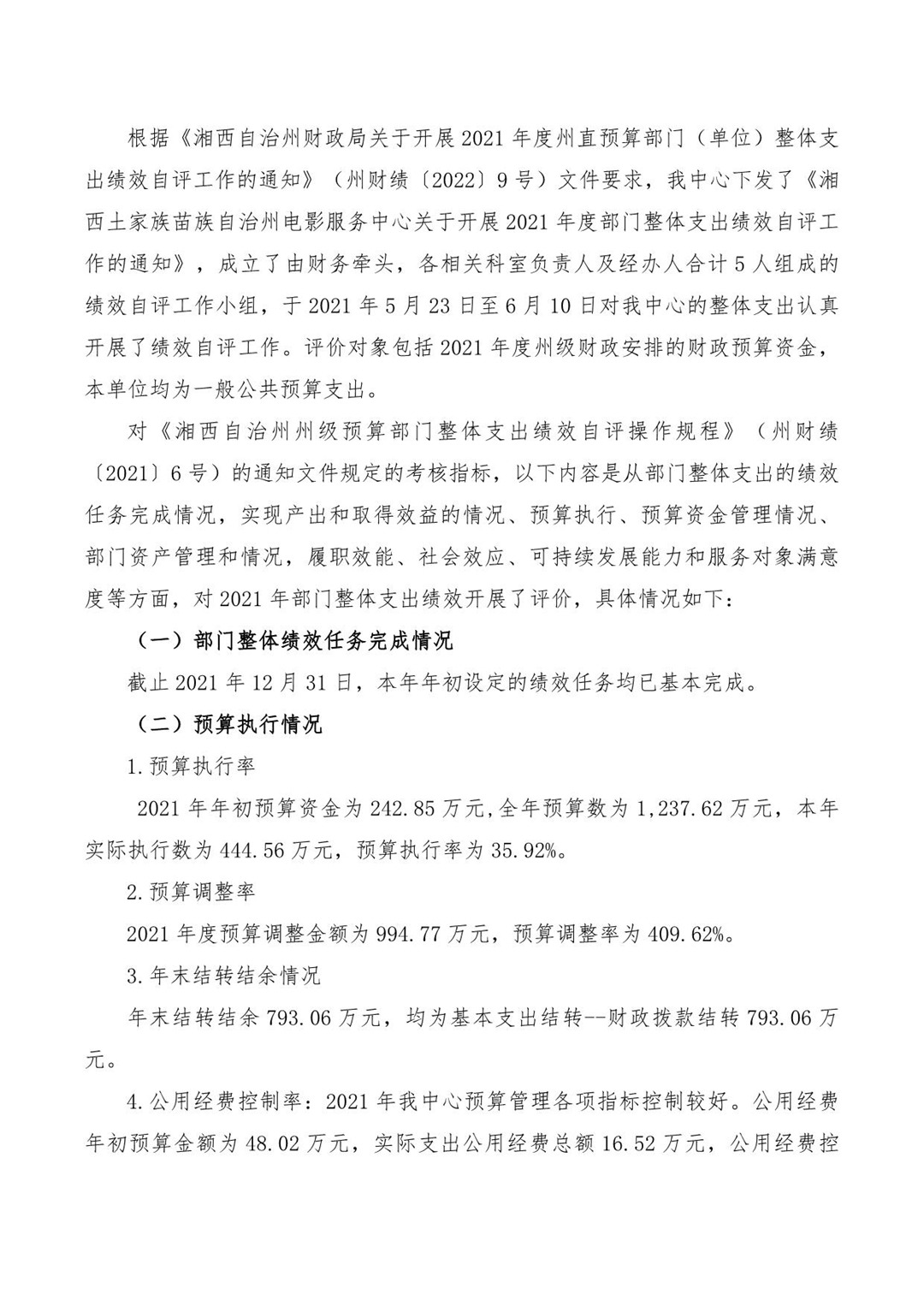 根据《湘西自治州财政局关于开展2021年度州直预算部门（单位）整体支出绩效自评工作的通知》（州财绩〔2022〕9号）文件要求，我中心下发了《湘西土家族苗族自治州电影服务中心关于开展2021年度部门整体支出绩效自评工作的通知》，成立了由财务牵头，各相关科室负责人及经办人合计5人组成的绩效自评工作小组，于2021年5月23日至6月10日对我中心的整体支出认真开展了绩效自评工作。评价对象包括2021年度州级财政安排的财政预算资金，本单位均为一般公共预算支出。

对《湘西自治州州级预算部门整体支出绩效自评操作规程》（州财绩〔2021〕6号）的通知文件规定的考核指标，以下内容是从部门整体支出的绩效任务完成情况，实现产出和取得效益的情况、预算执行、预算资金管理情况、部门资产管理和情况，履职效能、社会效应、可持续发展能力和服务对象满意度等方面，对2021年部门整体支出绩效开展了评价，具体情况如下：

（一）部门整体绩效任务完成情况

截止2021年12月31日，本年年初设定的绩效任务均已基本完成。

（二）预算执行情况

1.预算执行率

2021年年初预算资金为242.85万元,全年预算数为1,237.62万元，本年实际执行数为444.56万元，预算执行率为35.92%。

2.预算调整率

2021年度预算调整金额为994.77万元，预算调整率为409.62%。

3.年末结转结余情况

年末结转结余793.06万元，均为基本支出结转--财政拨款结转793.06万元。

4.公用经费控制率：2021年我中心预算管理各项指标控制较好。公用经费年初预算金额为48.02万元，实际支出公用经费总额16.52万元，公用经费控